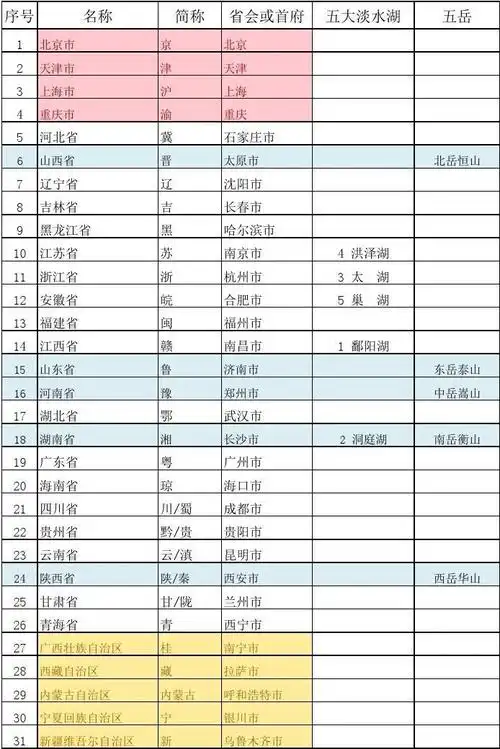 | 序号 | 名称 | 简称 | 省会或首府 | 五大淡水湖 | 五岳 |
|---|---|---|---|---|---|
| 1 | 北京市 | 京 | 北京 | | |
| 2 | 天津市 | 津 | 天津 | | |
| 3 | 上海市 | 沪 | 上海 | | |
| 4 | 重庆市 | 渝 | 重庆 | | |
| 5 | 河北省 | 冀 | 石家庄市 | | |
| 6 | 山西省 | 晋 | 太原市 | | 北岳恒山 |
| 7 | 辽宁省 | 辽 | 沈阳市 | | |
| 8 | 吉林省 | 吉 | 长春市 | | |
| 9 | 黑龙江省 | 黑 | 哈尔滨市 | | |
| 10 | 江苏省 | 苏 | 南京市 | 4 洪泽湖 | |
| 11 | 浙江省 | 浙 | 杭州市 | 3 太 湖 | |
| 12 | 安徽省 | 皖 | 合肥市 | 5 巢 湖 | |
| 13 | 福建省 | 闽 | 福州市 | | |
| 14 | 江西省 | 赣 | 南昌市 | 1 鄱阳湖 | |
| 15 | 山东省 | 鲁 | 济南市 | | 东岳泰山 |
| 16 | 河南省 | 豫 | 郑州市 | | 中岳嵩山 |
| 17 | 湖北省 | 鄂 | 武汉市 | | |
| 18 | 湖南省 | 湘 | 长沙市 | 2 洞庭湖 | 南岳衡山 |
| 19 | 广东省 | 粤 | 广州市 | | |
| 20 | 海南省 | 琼 | 海口市 | | |
| 21 | 四川省 | 川/蜀 | 成都市 | | |
| 22 | 贵州省 | 黔/贵 | 贵阳市 | | |
| 23 | 云南省 | 云/滇 | 昆明市 | | |
| 24 | 陕西省 | 陕/秦 | 西安市 | | 西岳华山 |
| 25 | 甘肃省 | 甘/陇 | 兰州市 | | |
| 26 | 青海省 | 青 | 西宁市 | | |
| 27 | 广西壮族自治区 | 桂 | 南宁市 | | |
| 28 | 西藏自治区 | 藏 | 拉萨市 | | |
| 29 | 内蒙古自治区 | 内蒙古 | 呼和浩特市 | | |
| 30 | 宁夏回族自治区 | 宁 | 银川市 | | |
| 31 | 新疆维吾尔自治区 | 新 | 乌鲁木齐市 | | |